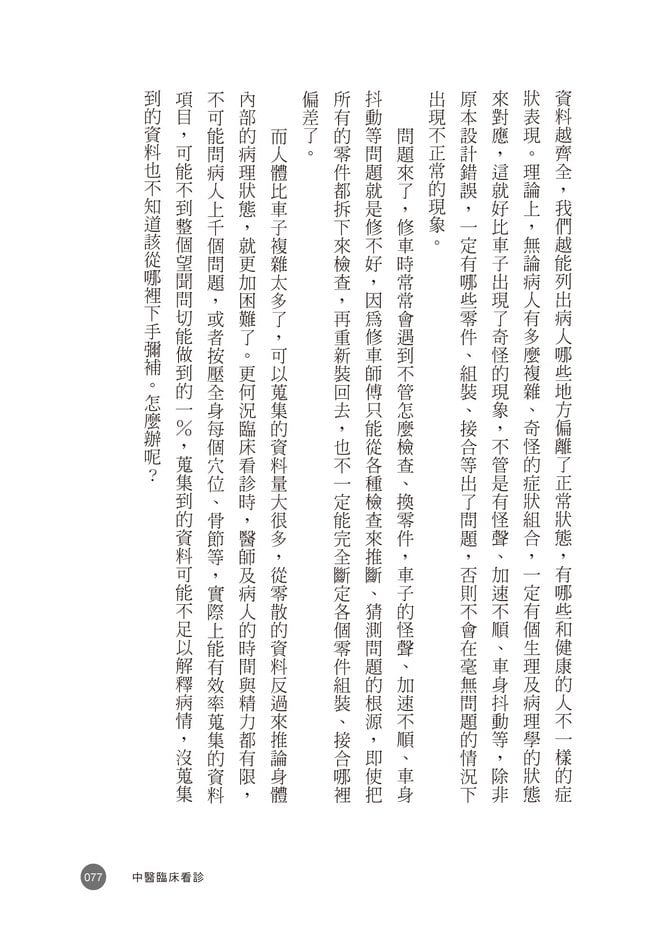 資料越齊全，我們越能列出病人哪些地方偏離了正常狀態，有哪些和健康的人不一樣的症狀表現。理論上，無論病人有多麼複雜、奇怪的症狀組合，一定有個生理及病理學的狀態來對應，這就好比車子出現了奇怪的現象，不管是有怪聲、加速不順、車身抖動等，除非原本設計錯誤，一定有哪些零件、組裝、接合等出了問題，否則不會在毫無問題的情況下出現不正常的現象。

問題來了，修車時常常會遇到不管怎麼檢查、換零件，車子的怪聲、加速不順、車身抖動等問題就是修不好，因爲修車師傅只能從各種檢查來推斷、猜測問題的根源，即使把所有的零件都拆下來檢查，再重新裝回去，也不一定能完全斷定各個零件組裝、接合哪裡偏差了。

而人體比車子複雜太多了，可以蒐集的資料量大很多，從零散的資料反過來推論身體內部的病理狀態，就更加困難了。更何況臨床看診時，醫師及病人的時間與精力都有限，不可能問病人上千個問題，或者按壓全身每個穴位、骨節等，實際上能有效率蒐集的資料項目，可能不到整個望聞問切能做到的一%，蒐集到的資料可能不足以解釋病情，沒蒐集到的資料也不知道該從哪裡下手彌補。怎麼辦呢？

077 中醫臨床看診